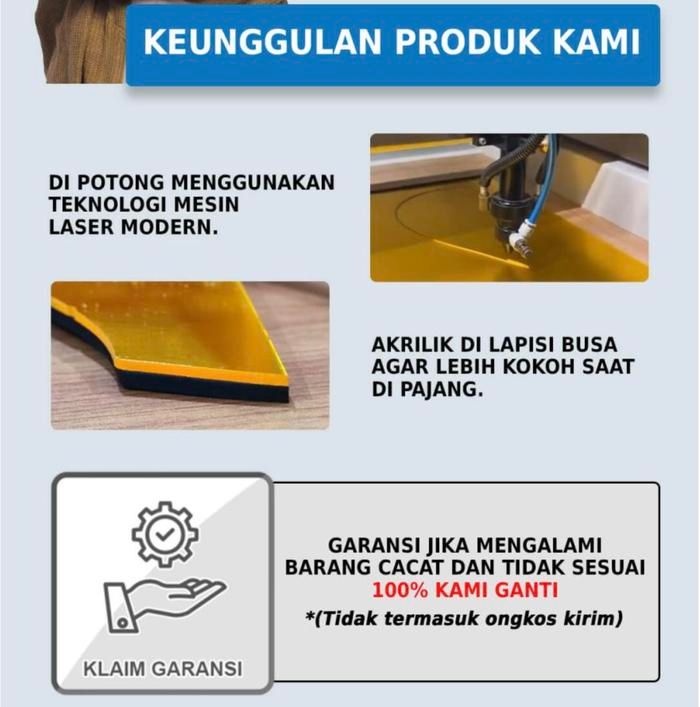 KEUNGGULAN PRODUK KAMI

DI POTONG MENGGUNAKAN TEKNOLOGI MESIN LASER MODERN.

AKRILIK DI LAPISI BUSA AGAR LEBIH KOKOH SAAT DI PAJANG.

KLAIM GARANSI

GARANSI JIKA MENGALAMI BARANG CACAT DAN TIDAK SESUAI
100% KAMI GANTI
*(Tidak termasuk ongkos kirim)